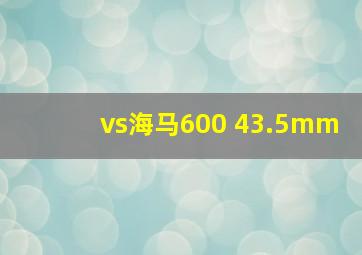 vs海马600 43.5mm